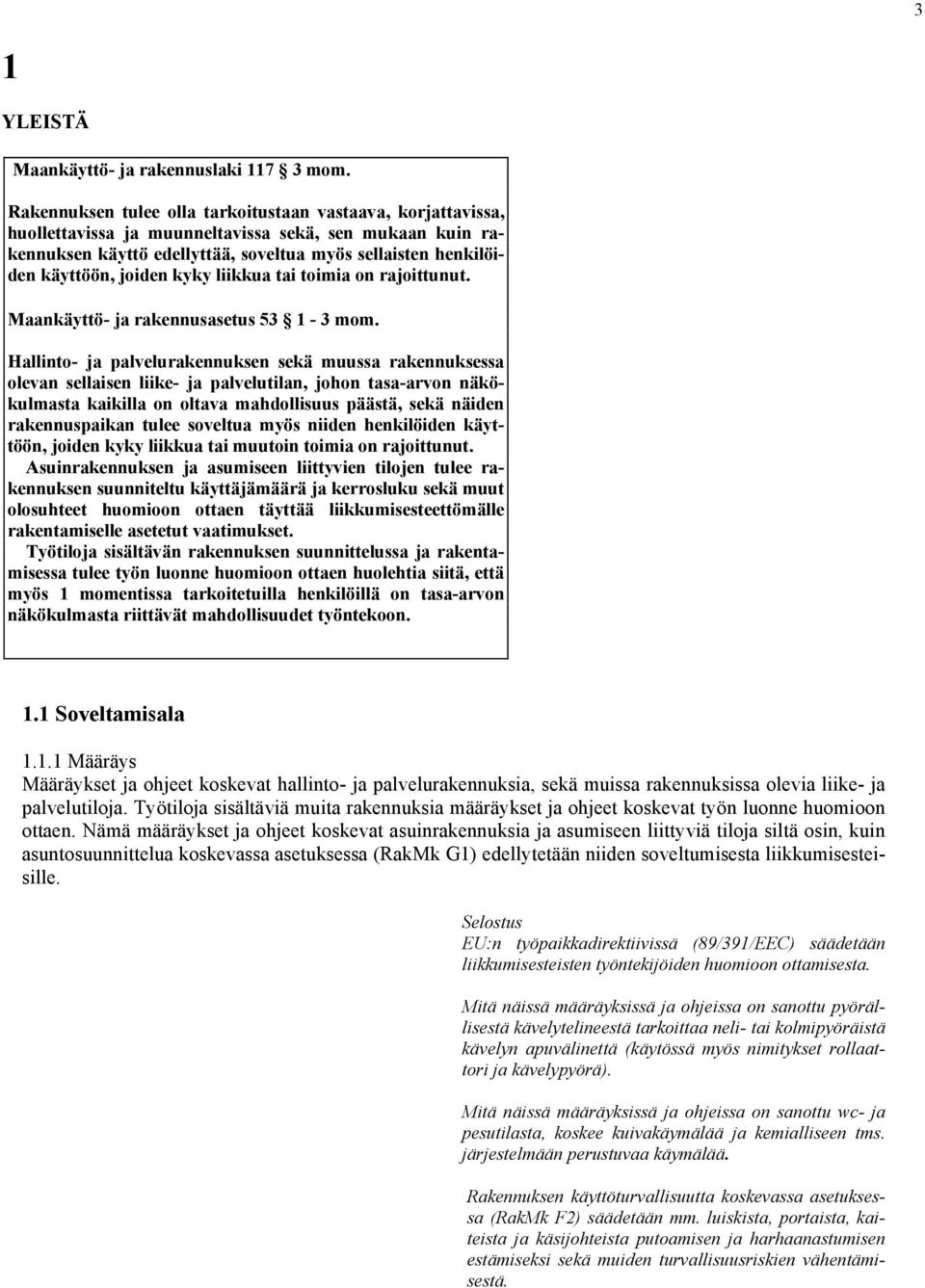 3

1

YLEISTÄ

Maankäyttö- ja rakennuslaki 117 § 3 mom.

Rakennuksen tulee olla tarkoitustaan vastaava, korjattavissa, huollettavissa ja muunneltavissa sekä, sen mukaan kuin rakennuksen käyttö edellyttää, soveltua myös sellaisten henkilöiden käyttöön, joiden kyky liikkua tai toimia on rajoittunut.

Maankäyttö- ja rakennusasetus 53 § 1 - 3 mom.

Hallinto- ja palvelurakennuksen sekä muussa rakennuksessa olevan sellaisen liike- ja palvelutilan, johon tasa-arvon näkökulmasta kaikilla on oltava mahdollisuus päästä, sekä näiden rakennuspaikan tulee soveltua myös niiden henkilöiden käyttöön, joiden kyky liikkua tai muutoin toimia on rajoittunut.
Asuinrakennuksen ja asumiseen liittyvien tilojen tulee rakennuksen suunniteltu käyttäjämäärä ja kerrosluku sekä muut olosuhteet huomioon ottaen täyttää liikkumisesteettömälle rakentamiselle asetetut vaatimukset.
Työtiloja sisältävän rakennuksen suunnittelussa ja rakentamisessa tulee työn luonne huomioon ottaen huolehtia siitä, että myös 1 momentissa tarkoitetuilla henkilöillä on tasa-arvon näkökulmasta riittävät mahdollisuudet työntekoon.

1.1 Soveltamisala

1.1.1 Määräys
Määräykset ja ohjeet koskevat hallinto- ja palvelurakennuksia, sekä muissa rakennuksissa olevia liike- ja palvelutiloja. Työtiloja sisältäviä muita rakennuksia määräykset ja ohjeet koskevat työn luonne huomioon ottaen. Nämä määräykset ja ohjeet koskevat asuinrakennuksia ja asumiseen liittyviä tiloja siltä osin, kuin asuntosuunnittelua koskevassa asetuksessa (RakMk G1) edellytetään niiden soveltumisesta liikkumisesteisille.

Selostus
EU:n työpaikkadirektiivissä (89/391/EEC) säädetään liikkumisesteisten työntekijöiden huomioon ottamisesta.

Mitä näissä määräyksissä ja ohjeissa on sanottu pyörällisestä kävelytelineestä tarkoittaa neli- tai kolmipyöräistä kävelyn apuvälinettä (käytössä myös nimitykset rollaattori ja kävelypyörä).

Mitä näissä määräyksissä ja ohjeissa on sanottu wc- ja pesutilasta, koskee kuivakäymälää ja kemialliseen tms. järjestelmään perustuvaa käymälää.

Rakennuksen käyttöturvallisuutta koskevassa asetuksessa (RakMk F2) säädetään mm. luiskista, portaista, kaiteista ja käsijohteista putoamisen ja harhaanastumisen estämiseksi sekä muiden turvallisuusriskien vähentämisestä.